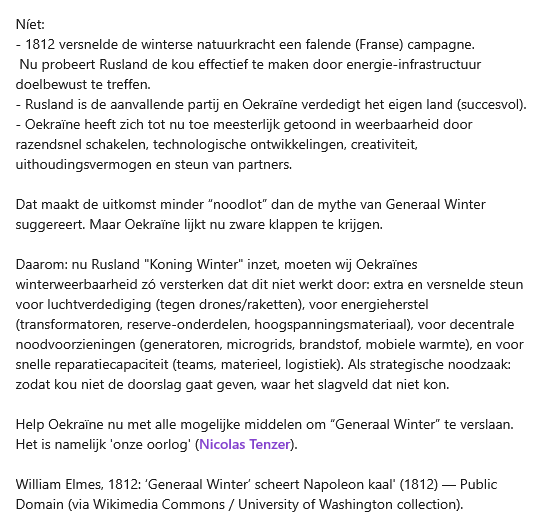 Níet:
- 1812 versnelde de winterse natuurkracht een falende (Franse) campagne.
Nu probeert Rusland de kou effectief te maken door energie-infrastructuur doelbewust te treffen.
- Rusland is de aanvallende partij en Oekraïne verdedigt het eigen land (succesvol).
- Oekraïne heeft zich tot nu toe meesterlijk getoond in weerbaarheid door razendsnel schakelen, technologische ontwikkelingen, creativiteit, uithoudingsvermogen en steun van partners.

Dat maakt de uitkomst minder “noodlot” dan de mythe van Generaal Winter suggereert. Maar Oekraïne lijkt nu zware klappen te krijgen.

Daarom: nu Rusland "Koning Winter" inzet, moeten wij Oekraïnes winterweerbaarheid zó versterken dat dit niet werkt door: extra en versnelde steun voor luchtverdediging (tegen drones/raketten), voor energieherstel (transformatoren, reserve-onderdelen, hoogspanningsmateriaal), voor decentrale noodvoorzieningen (generatoren, microgrids, brandstof, mobiele warmte), en voor snelle reparatiecapaciteit (teams, materieel, logistiek). Als strategische noodzaak: zodat kou niet de doorslag gaat geven, waar het slagveld dat niet kon.

Help Oekraïne nu met alle mogelijke middelen om “Generaal Winter” te verslaan. Het is namelijk 'onze oorlog' (Nicolas Tenzer).

William Elmes, 1812: ‘Generaal Winter’ scheert Napoleon kaal' (1812) — Public Domain (via Wikimedia Commons / University of Washington collection).